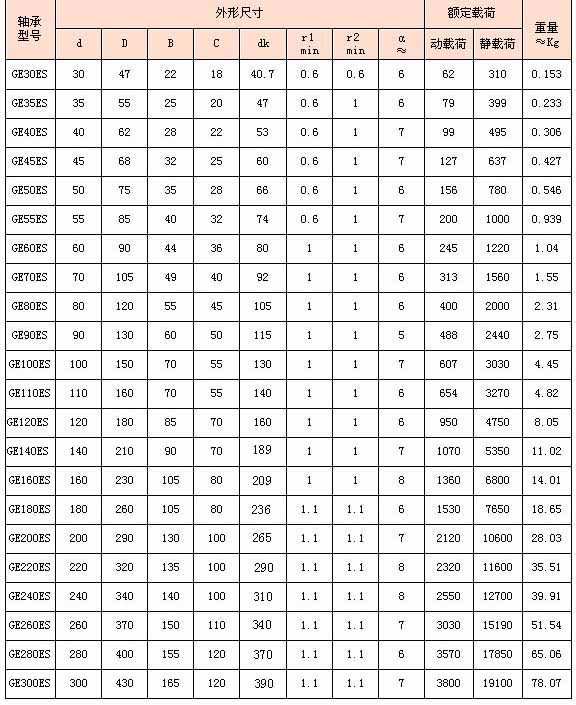 | 轴承型号 | 外形尺寸 | | | | | | | | 额定载荷 | | 重量 ≈Kg |
|---|---|---|---|---|---|---|---|---|---|---|---|
| | d | D | B | C | dk | r1 min | r2 min | α ≈ | 动载荷 | 静载荷 | |
| GE30ES | 30 | 47 | 22 | 18 | 40.7 | 0.6 | 0.6 | 6 | 62 | 310 | 0.153 |
| GE35ES | 35 | 55 | 25 | 20 | 47 | 0.6 | 1 | 6 | 79 | 399 | 0.233 |
| GE40ES | 40 | 62 | 28 | 22 | 53 | 0.6 | 1 | 7 | 99 | 495 | 0.306 |
| GE45ES | 45 | 68 | 32 | 25 | 60 | 0.6 | 1 | 7 | 127 | 637 | 0.427 |
| GE50ES | 50 | 75 | 35 | 28 | 66 | 0.6 | 1 | 6 | 156 | 780 | 0.546 |
| GE55ES | 55 | 85 | 40 | 32 | 74 | 0.6 | 1 | 7 | 200 | 1000 | 0.939 |
| GE60ES | 60 | 90 | 44 | 36 | 80 | 1 | 1 | 6 | 245 | 1220 | 1.04 |
| GE70ES | 70 | 105 | 49 | 40 | 92 | 1 | 1 | 6 | 313 | 1560 | 1.55 |
| GE80ES | 80 | 120 | 55 | 45 | 105 | 1 | 1 | 6 | 400 | 2000 | 2.31 |
| GE90ES | 90 | 130 | 60 | 50 | 115 | 1 | 1 | 5 | 488 | 2440 | 2.75 |
| GE100ES | 100 | 150 | 70 | 55 | 130 | 1 | 1 | 7 | 607 | 3030 | 4.45 |
| GE110ES | 110 | 160 | 70 | 55 | 140 | 1 | 1 | 6 | 654 | 3270 | 4.82 |
| GE120ES | 120 | 180 | 85 | 70 | 160 | 1 | 1 | 6 | 950 | 4750 | 8.05 |
| GE140ES | 140 | 210 | 90 | 70 | 189 | 1 | 1 | 7 | 1070 | 5350 | 11.02 |
| GE160ES | 160 | 230 | 105 | 80 | 209 | 1 | 1 | 8 | 1360 | 6800 | 14.01 |
| GE180ES | 180 | 260 | 105 | 80 | 236 | 1.1 | 1.1 | 6 | 1530 | 7650 | 18.65 |
| GE200ES | 200 | 290 | 130 | 100 | 265 | 1.1 | 1.1 | 7 | 2120 | 10600 | 28.03 |
| GE220ES | 220 | 320 | 135 | 100 | 290 | 1.1 | 1.1 | 8 | 2320 | 11600 | 35.51 |
| GE240ES | 240 | 340 | 140 | 100 | 310 | 1.1 | 1.1 | 8 | 2550 | 12700 | 39.91 |
| GE260ES | 260 | 370 | 150 | 110 | 340 | 1.1 | 1.1 | 7 | 3030 | 15190 | 51.54 |
| GE280ES | 280 | 400 | 155 | 120 | 370 | 1.1 | 1.1 | 6 | 3570 | 17850 | 65.06 |
| GE300ES | 300 | 430 | 165 | 120 | 390 | 1.1 | 1.1 | 7 | 3800 | 19100 | 78.07 |